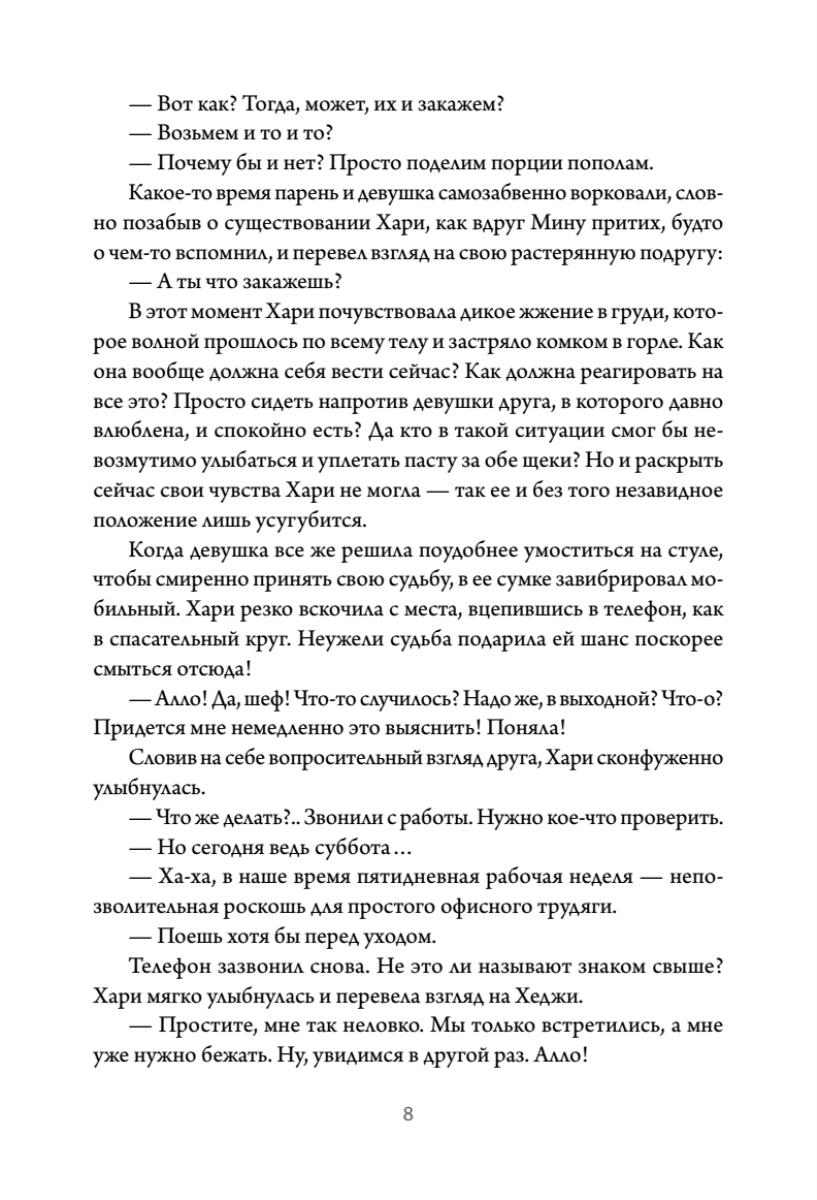 — Вот как? Тогда, может, их и закажем?
— Возьмем и то и то?
— Почему бы и нет? Просто поделим порции пополам.

Какое-то время парень и девушка самозабвенно ворковали, словно позабыв о существовании Хари, как вдруг Мину притих, будто о чем-то вспомнил, и перевел взгляд на свою растерянную подругу:

— А ты что закажешь?

В этот момент Хари почувствовала дикое жжение в груди, которое волной прошлось по всему телу и застряло комком в горле. Как она вообще должна себя вести сейчас? Как должна реагировать на все это? Просто сидеть напротив девушки друга, в которого давно влюблена, и спокойно есть? Да кто в такой ситуации смог бы невозмутимо улыбаться и уплетать пасту за обе щеки? Но и раскрыть сейчас свои чувства Хари не могла — так ее и без того незавидное положение лишь усугубится.

Когда девушка все же решила поудобнее умоститься на стуле, чтобы смиренно принять свою судьбу, в ее сумке завибрировал мобильный. Хари резко вскочила с места, вцепившись в телефон, как в спасательный круг. Неужели судьба подарила ей шанс поскорее смыться отсюда!

— Алло! Да, шеф! Что-то случилось? Надо же, в выходной? Что-о? Придется мне немедленно это выяснить! Поняла!

Словив на себе вопросительный взгляд друга, Хари сконфуженно улыбнулась.

— Что же делать?.. Звонили с работы. Нужно кое-что проверить.
— Но сегодня ведь суббота…
— Ха-ха, в наше время пятидневная рабочая неделя — непозволительная роскошь для простого офисного трудяги.
— Поешь хотя бы перед уходом.

Телефон зазвонил снова. Не это ли называют знаком свыше? Хари мягко улыбнулась и перевела взгляд на Хеджи.

— Простите, мне так неловко. Мы только встретились, а мне уже нужно бежать. Ну, увидимся в другой раз. Алло!

8